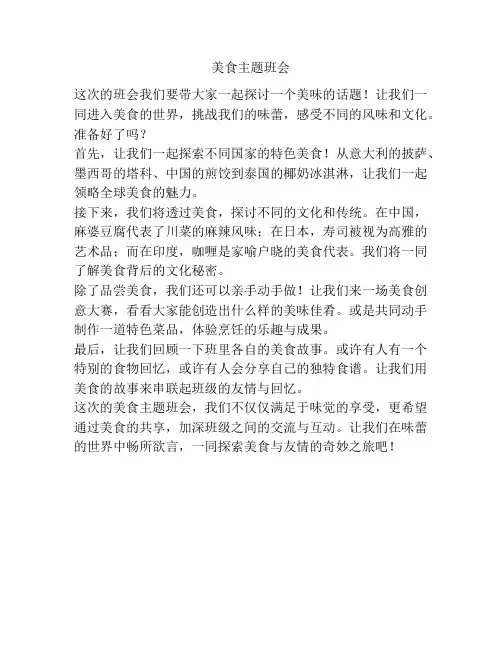 美食主题班会

这次的班会我们要带大家一起探讨一个美味的话题！让我们一同进入美食的世界，挑战我们的味蕾，感受不同的风味和文化。准备好了吗？

首先，让我们一起探索不同国家的特色美食！从意大利的披萨、墨西哥的塔科、中国的煎饺到泰国的椰奶冰淇淋，让我们一起领略全球美食的魅力。

接下来，我们将透过美食，探讨不同的文化和传统。在中国，麻婆豆腐代表了川菜的麻辣风味；在日本，寿司被视为高雅的艺术品；而在印度，咖喱是家喻户晓的美食代表。我们将一同了解美食背后的文化秘密。

除了品尝美食，我们还可以亲手动手做！让我们来一场美食创意大赛，看看大家能创造出什么样的美味佳肴。或是共同动手制作一道特色菜品，体验烹饪的乐趣与成果。

最后，让我们回顾一下班里各自的美食故事。或许有人有一个特别的食物回忆，或许有人会分享自己的独特食谱。让我们用美食的故事来串联起班级的友情与回忆。

这次的美食主题班会，我们不仅仅满足于味觉的享受，更希望通过美食的共享，加深班级之间的交流与互动。让我们在味蕾的世界中畅所欲言，一同探索美食与友情的奇妙之旅吧！